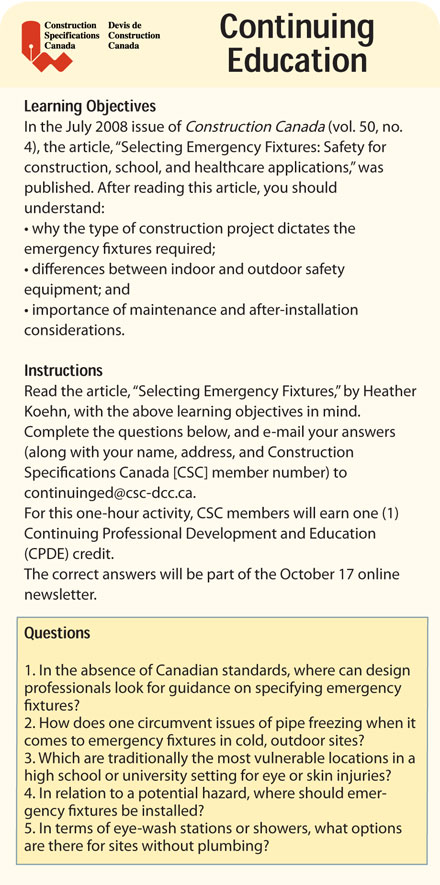 Construction Specifications Canada
Devis de Construction Canada

Continuing Education

Learning Objectives

In the July 2008 issue of Construction Canada (vol. 50, no. 4), the article, "Selecting Emergency Fixtures: Safety for construction, school, and healthcare applications," was published. After reading this article, you should understand:
• why the type of construction project dictates the emergency fixtures required;
• differences between indoor and outdoor safety equipment; and
• importance of maintenance and after-installation considerations.

Instructions

Read the article, "Selecting Emergency Fixtures," by Heather Koehn, with the above learning objectives in mind. Complete the questions below, and e-mail your answers (along with your name, address, and Construction Specifications Canada [CSC] member number) to continuinged@csc-dcc.ca.

For this one-hour activity, CSC members will earn one (1) Continuing Professional Development and Education (CPDE) credit.

The correct answers will be part of the October 17 online newsletter.

Questions

1. In the absence of Canadian standards, where can design professionals look for guidance on specifying emergency fixtures?
2. How does one circumvent issues of pipe freezing when it comes to emergency fixtures in cold, outdoor sites?
3. Which are traditionally the most vulnerable locations in a high school or university setting for eye or skin injuries?
4. In relation to a potential hazard, where should emergency fixtures be installed?
5. In terms of eye-wash stations or showers, what options are there for sites without plumbing?